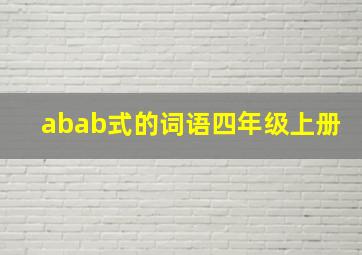 abab式的词语四年级上册